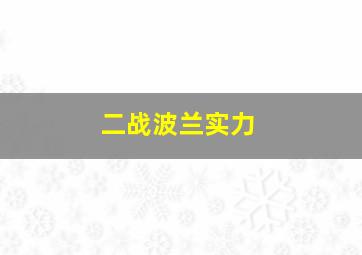 二战波兰实力